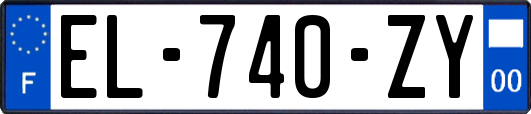 F

EL-740-ZY

00